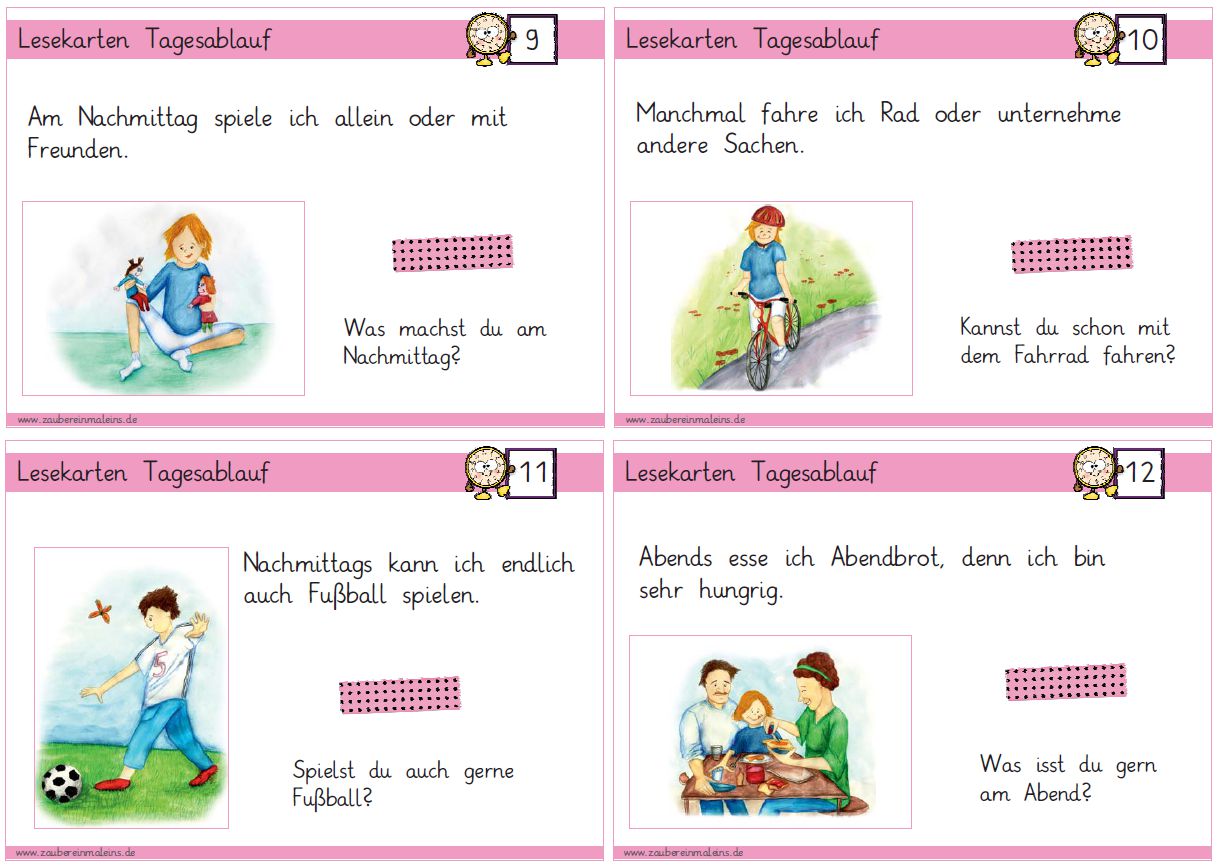 Lesekarten Tagesablauf

9

Am Nachmittag spiele ich allein oder mit Freunden.

Was machst du am Nachmittag?

www.zaubereinmaleins.de

Lesekarten Tagesablauf

10

Manchmal fahre ich Rad oder unternehme andere Sachen.

Kannst du schon mit dem Fahrrad fahren?

www.zaubereinmaleins.de

Lesekarten Tagesablauf

11

Nachmittags kann ich endlich auch Fußball spielen.

5

Spielst du auch gerne Fußball?

www.zaubereinmaleins.de

Lesekarten Tagesablauf

12

Abends esse ich Abendbrot, denn ich bin sehr hungrig.

Was isst du gern am Abend?

www.zaubereinmaleins.de